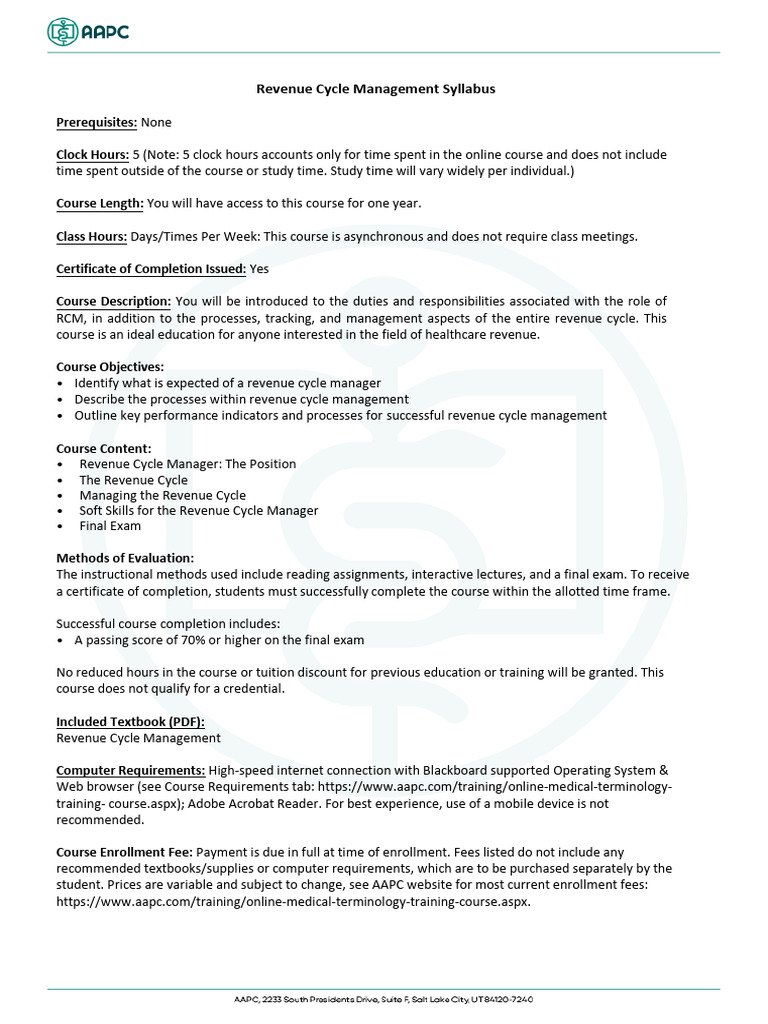 AAPC

Revenue Cycle Management Syllabus

Prerequisites: None

Clock Hours: 5 (Note: 5 clock hours accounts only for time spent in the online course and does not include time spent outside of the course or study time. Study time will vary widely per individual.)

Course Length: You will have access to this course for one year.

Class Hours: Days/Times Per Week: This course is asynchronous and does not require class meetings.

Certificate of Completion Issued: Yes

Course Description: You will be introduced to the duties and responsibilities associated with the role of RCM, in addition to the processes, tracking, and management aspects of the entire revenue cycle. This course is an ideal education for anyone interested in the field of healthcare revenue.

Course Objectives:
• Identify what is expected of a revenue cycle manager
• Describe the processes within revenue cycle management
• Outline key performance indicators and processes for successful revenue cycle management

Course Content:
• Revenue Cycle Manager: The Position
• The Revenue Cycle
• Managing the Revenue Cycle
• Soft Skills for the Revenue Cycle Manager
• Final Exam

Methods of Evaluation:
The instructional methods used include reading assignments, interactive lectures, and a final exam. To receive a certificate of completion, students must successfully complete the course within the allotted time frame.

Successful course completion includes:
• A passing score of 70% or higher on the final exam

No reduced hours in the course or tuition discount for previous education or training will be granted. This course does not qualify for a credential.

Included Textbook (PDF):
Revenue Cycle Management

Computer Requirements: High-speed internet connection with Blackboard supported Operating System & Web browser (see Course Requirements tab: https://www.aapc.com/training/online-medical-terminology-training- course.aspx); Adobe Acrobat Reader. For best experience, use of a mobile device is not recommended.

Course Enrollment Fee: Payment is due in full at time of enrollment. Fees listed do not include any recommended textbooks/supplies or computer requirements, which are to be purchased separately by the student. Prices are variable and subject to change, see AAPC website for most current enrollment fees: https://www.aapc.com/training/online-medical-terminology-training-course.aspx.

AAPC, 2233 South Presidents Drive, Suite F, Salt Lake City, UT 84120-7240